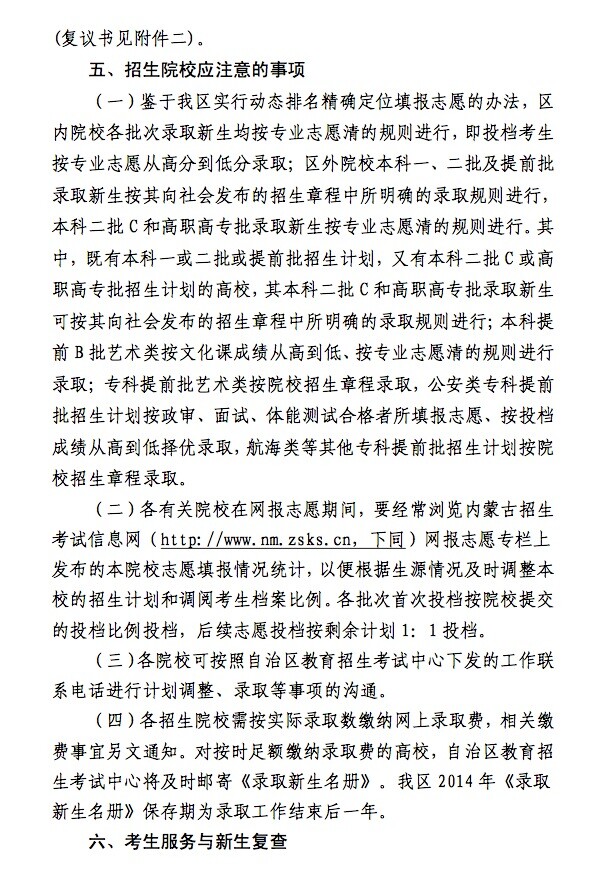 （复议书见附件二）。

五、招生院校应注意的事项

（一）鉴于我区实行动态排名精确定位填报志愿的办法，区内院校各批次录取新生均按专业志愿清的规则进行，即投档考生按专业志愿从高分到低分录取；区外院校本科一、二批及提前批录取新生按其向社会发布的招生章程中所明确的录取规则进行，本科二批C和高职高专批录取新生按专业志愿清的规则进行。其中，既有本科一或二批或提前批招生计划，又有本科二批C或高职高专批招生计划的高校，其本科二批C和高职高专批录取新生可按其向社会发布的招生章程中所明确的录取规则进行；本科提前B批艺术类按文化课成绩从高到低、按专业志愿清的规则进行录取；专科提前批艺术类按院校招生章程录取，公安类专科提前批招生计划按政审、面试、体能测试合格者所填报志愿、按投档成绩从高到低择优录取，航海类等其他专科提前批招生计划按院校招生章程录取。

（二）各有关院校在网报志愿期间，要经常浏览内蒙古招生考试信息网（http://www.nm.zsks.cn，下同）网报志愿专栏上发布的本院校志愿填报情况统计，以便根据生源情况及时调整本校的招生计划和调阅考生档案比例。各批次首次投档按院校提交的投档比例投档，后续志愿投档按剩余计划1：1投档。

（三）各院校可按照自治区教育招生考试中心下发的工作联系电话进行计划调整、录取等事项的沟通。

（四）各招生院校需按实际录取数缴纳网上录取费，相关缴费事宜另文通知。对按时足额缴纳录取费的高校，自治区教育招生考试中心将及时邮寄《录取新生名册》。我区2014年《录取新生名册》保存期为录取工作结束后一年。

六、考生服务与新生复查